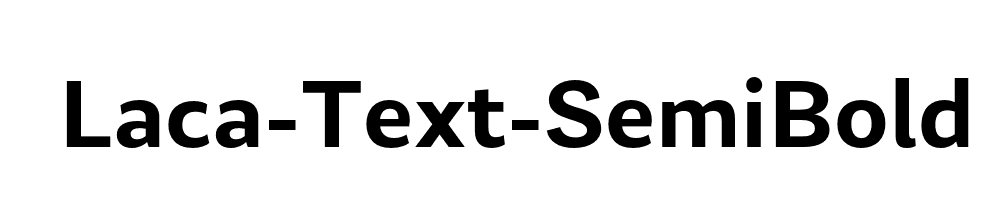 Laca-Text-SemiBold